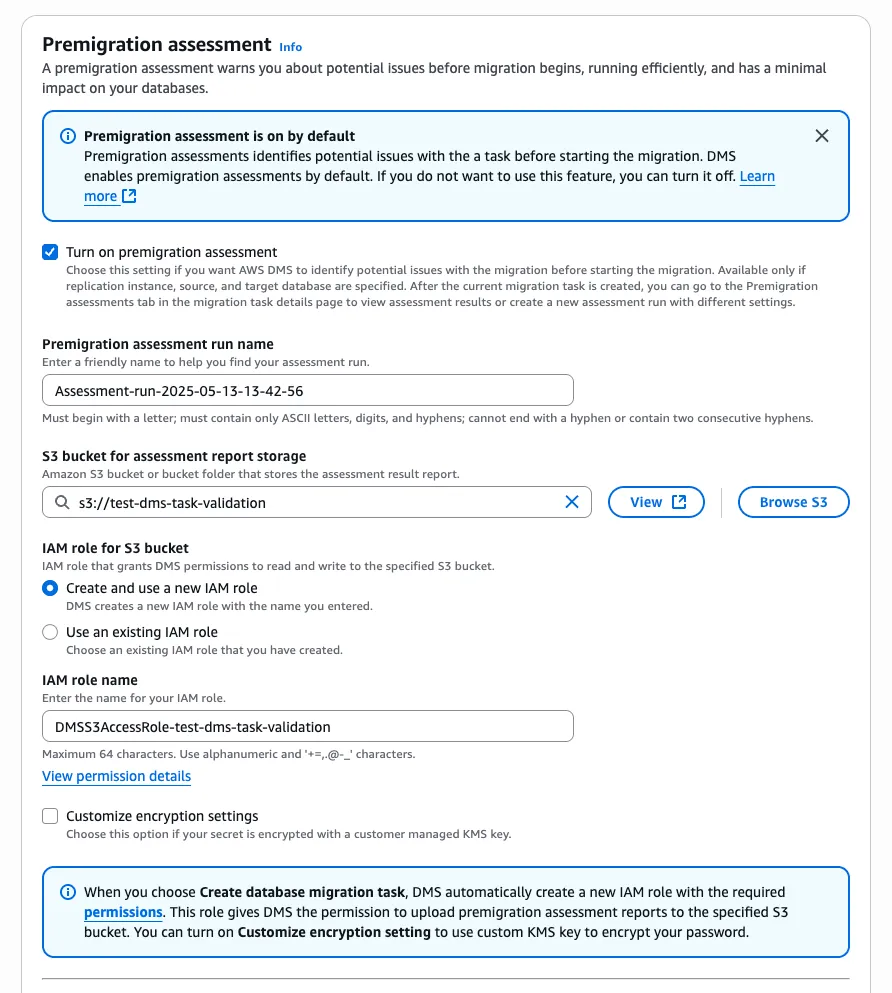 Premigration assessment Info

A premigration assessment warns you about potential issues before migration begins, running efficiently, and has a minimal impact on your databases.

Premigration assessment is on by default

Premigration assessments identifies potential issues with the a task before starting the migration. DMS enables premigration assessments by default. If you do not want to use this feature, you can turn it off. Learn more

Turn on premigration assessment

Choose this setting if you want AWS DMS to identify potential issues with the migration before starting the migration. Available only if replication instance, source, and target database are specified. After the current migration task is created, you can go to the Premigration assessments tab in the migration task details page to view assessment results or create a new assessment run with different settings.

Premigration assessment run name

Enter a friendly name to help you find your assessment run.

Assessment-run-2025-05-13-13-42-56

Must begin with a letter; must contain only ASCII letters, digits, and hyphens; cannot end with a hyphen or contain two consecutive hyphens.

S3 bucket for assessment report storage

Amazon S3 bucket or bucket folder that stores the assessment result report.

s3://test-dms-task-validation

View

Browse S3

IAM role for S3 bucket

IAM role that grants DMS permissions to read and write to the specified S3 bucket.

Create and use a new IAM role

DMS creates a new IAM role with the name you entered.

Use an existing IAM role

Choose an existing IAM role that you have created.

IAM role name

Enter the name for your IAM role.

DMSS3AccessRole-test-dms-task-validation

Maximum 64 characters. Use alphanumeric and '+=,.@-_' characters.

View permission details

Customize encryption settings

Choose this option if your secret is encrypted with a customer managed KMS key.

When you choose Create database migration task, DMS automatically create a new IAM role with the required permissions. This role gives DMS the permission to upload premigration assessment reports to the specified S3 bucket. You can turn on Customize encryption setting to use custom KMS key to encrypt your password.